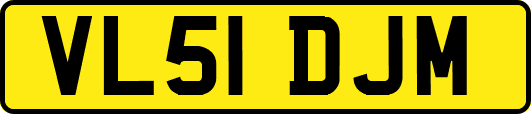 VL51 DJM